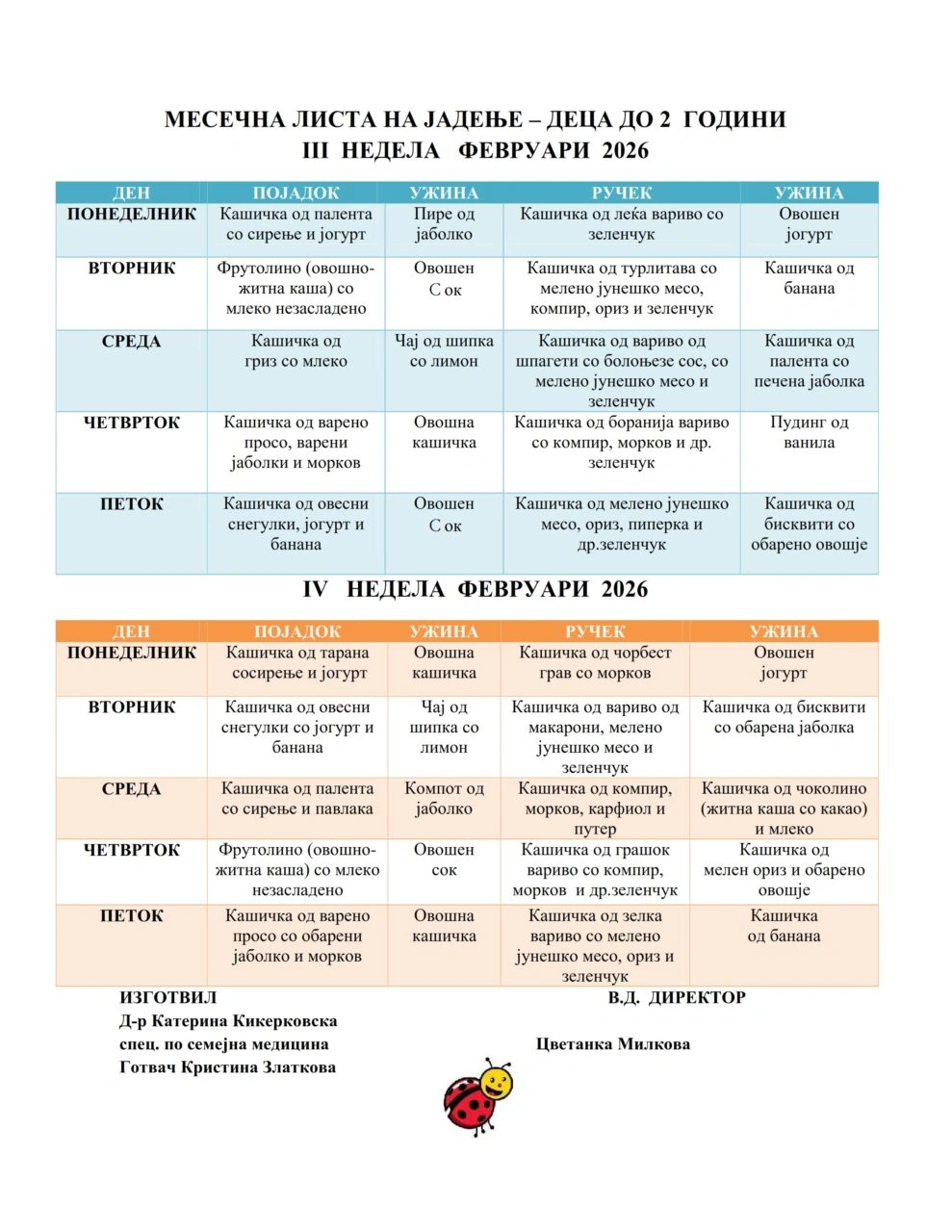 МЕСЕЧНА ЛИСТА НА ЈАДЕЊЕ – ДЕЦА ДО 2 ГОДИНИ
III НЕДЕЛА ФЕВРУАРИ 2026

| ДЕН | ПОЈАДОК | УЖИНА | РУЧЕК | УЖИНА |
|---|---|---|---|---|
| ПОНЕДЕЛНИК | Кашичка од палента со сирење и јогурт | Пире од јаболко | Кашичка од леќа вариво со зеленчук | Овошен јогурт |
| ВТОРНИК | Фрутолино (овошно-житна каша) со млеко незасладено | Овошен С ок | Кашичка од турлитава со мелено јунешко месо, компир, ориз и зеленчук | Кашичка од банана |
| СРЕДА | Кашичка од гриз со млеко | Чај од шипка со лимон | Кашичка од вариво од шпагети со болоњезе сос, со мелено јунешко месо и зеленчук | Кашичка од палента со печена јаболка |
| ЧЕТВРТОК | Кашичка од варено просо, варени јаболки и морков | Овошна кашичка | Кашичка од боранија вариво со компир, морков и др. зеленчук | Пудинг од ванила |
| ПЕТОК | Кашичка од овесни снегулки, јогурт и банана | Овошен С ок | Кашичка од мелено јунешко месо, ориз, пиперка и др.зеленчук | Кашичка од бисквити со обарено овошје |

IV НЕДЕЛА ФЕВРУАРИ 2026

| ДЕН | ПОЈАДОК | УЖИНА | РУЧЕК | УЖИНА |
|---|---|---|---|---|
| ПОНЕДЕЛНИК | Кашичка од тарана сосирење и јогурт | Овошна кашичка | Кашичка од чорбест грав со морков | Овошен јогурт |
| ВТОРНИК | Кашичка од овесни снегулки со јогурт и банана | Чај од шипка со лимон | Кашичка од вариво од макарони, мелено јунешко месо и зеленчук | Кашичка од бисквити со обарена јаболка |
| СРЕДА | Кашичка од палента со сирење и павлака | Компот од јаболко | Кашичка од компир, морков, карфиол и путер | Кашичка од чоколино (житна каша со какао) и млеко |
| ЧЕТВРТОК | Фрутолино (овошно-житна каша) со млеко незасладено | Овошен сок | Кашичка од грашок вариво со компир, морков и др.зеленчук | Кашичка од мелен ориз и обарено овошје |
| ПЕТОК | Кашичка од варено просо со обарени јаболко и морков | Овошна кашичка | Кашичка од зелка вариво со мелено јунешко месо, ориз и зеленчук | Кашичка од банана |

ИЗГОТВИЛ
Д-р Катерина Кикерковска
спец. по семејна медицина
Готвач Кристина Златкова

В.Д. ДИРЕКТОР
Цветанка Милкова